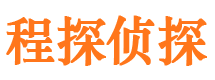 程探侦探